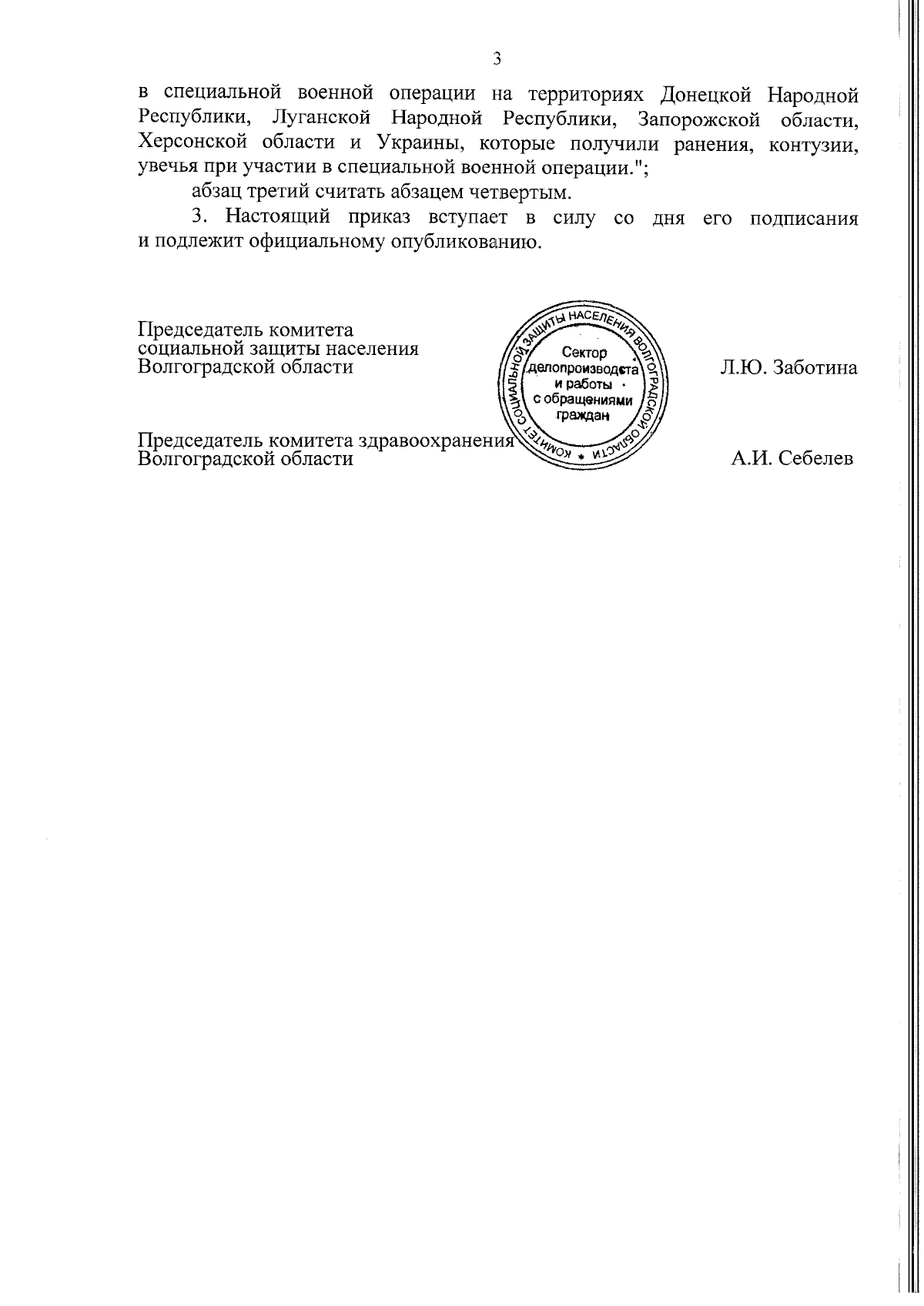 3

в специальной военной операции на территориях Донецкой Народной Республики, Луганской Народной Республики, Запорожской области, Херсонской области и Украины, которые получили ранения, контузии, увечья при участии в специальной военной операции.";

абзац третий считать абзацем четвертым.

3. Настоящий приказ вступает в силу со дня его подписания и подлежит официальному опубликованию.

Председатель комитета социальной защиты населения Волгоградской области

КОМИТЕТ СОЦИАЛЬНОЙ ЗАЩИТЫ НАСЕЛЕНИЯ ВОЛГОГРАДСКОЙ ОБЛАСТИ
Сектор делопроизводства и работы с обращениями граждан

Л.Ю. Заботина

Председатель комитета здравоохранения Волгоградской области

А.И. Себелев